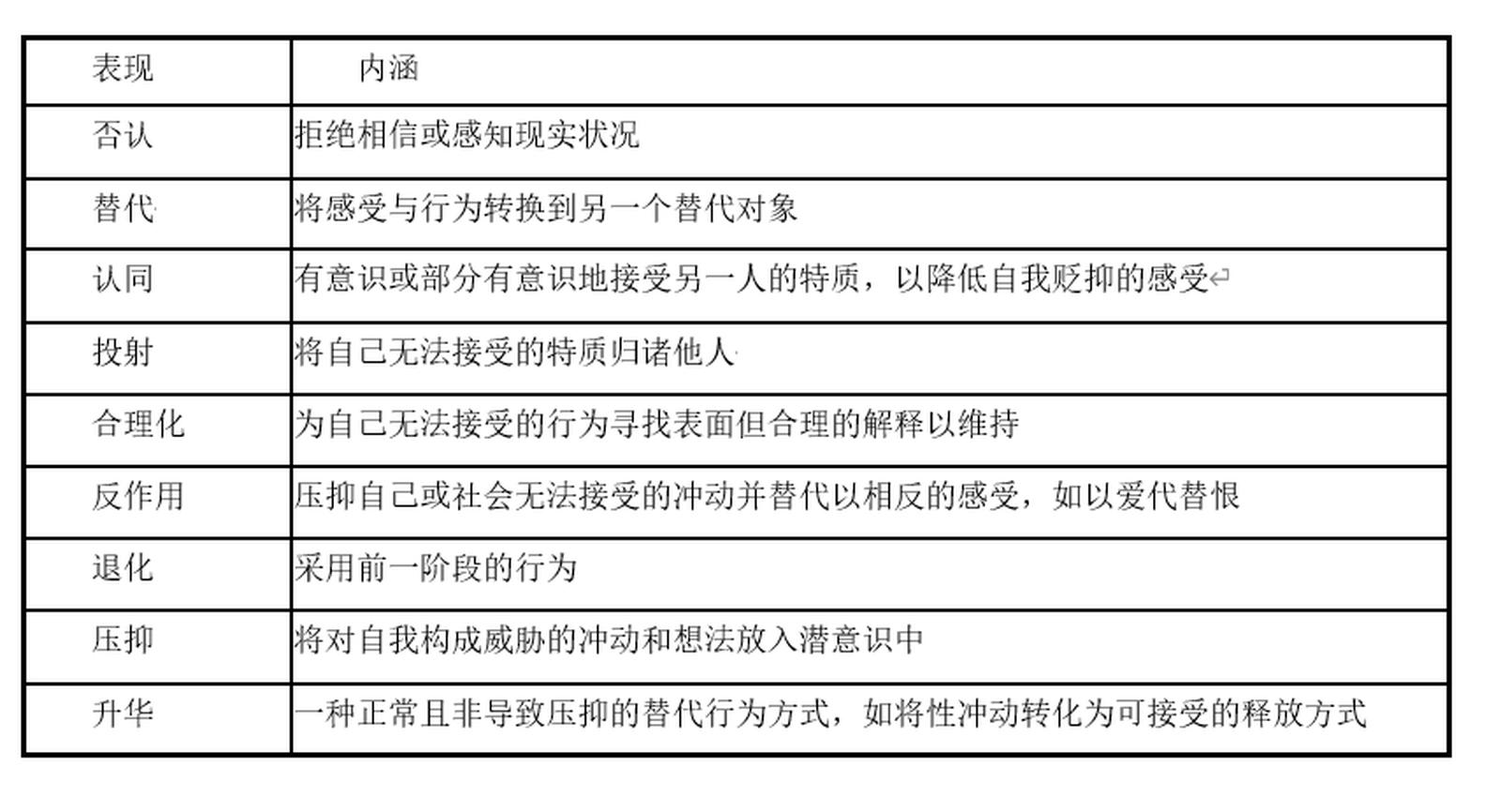 | 表现 | 内涵 |
|---|---|
| 否认 | 拒绝相信或感知现实状况 |
| 替代 | 将感受与行为转换到另一个替代对象 |
| 认同 | 有意识或部分有意识地接受另一人的特质，以降低自我贬抑的感受 |
| 投射 | 将自己无法接受的特质归诸他人 |
| 合理化 | 为自己无法接受的行为寻找表面但合理的解释以维持 |
| 反作用 | 压抑自己或社会无法接受的冲动并替代以相反的感受，如以爱代替恨 |
| 退化 | 采用前一阶段的行为 |
| 压抑 | 将对自我构成威胁的冲动和想法放入潜意识中 |
| 升华 | 一种正常且非导致压抑的替代行为方式，如将性冲动转化为可接受的释放方式 |